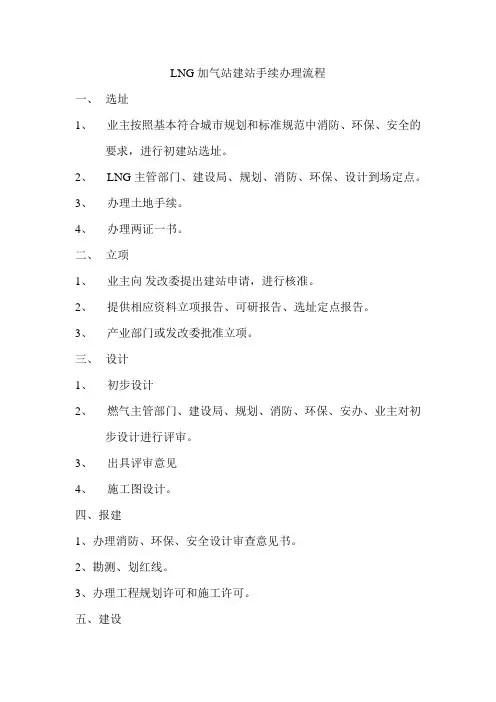 LNG 加气站建站手续办理流程

一、 选址

1、 业主按照基本符合城市规划和标准规范中消防、环保、安全的要求，进行初建站选址。

2、 LNG 主管部门、建设局、规划、消防、环保、设计到场定点。

3、 办理土地手续。

4、 办理两证一书。

二、 立项

1、 业主向 发改委提出建站申请，进行核准。

2、 提供相应资料立项报告、可研报告、选址定点报告。

3、 产业部门或发改委批准立项。

三、 设计

1、 初步设计

2、 燃气主管部门、建设局、规划、消防、环保、安办、业主对初步设计进行评审。

3、 出具评审意见

4、 施工图设计。

四、报建

1、办理消防、环保、安全设计审查意见书。

2、勘测、划红线。

3、办理工程规划许可和施工许可。

五、建设